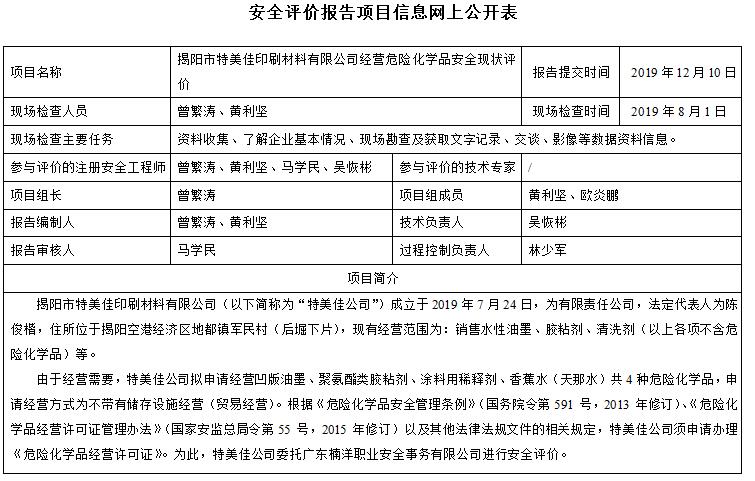 安全评价报告项目信息网上公开表

| 项目名称 | 揭阳市特美佳印刷材料有限公司经营危险化学品安全现状评价 | | 报告提交时间 | 2019 年 12 月 10 日 |
|---|---|---|---|---|
| 现场检查人员 | 曾繁涛、黄利坚 | | 现场检查时间 | 2019 年 8 月 1 日 |
| 现场检查主要任务 | 资料收集、了解企业基本情况、现场勘查及获取文字记录、交谈、影像等数据资料信息。 | | | |
| 参与评价的注册安全工程师 | 曾繁涛、黄利坚、马学民、吴恢彬 | 参与评价的技术专家 | / | |
| 项目组长 | 曾繁涛 | 项目组成员 | 黄利坚、欧炎鹏 | |
| 报告编制人 | 曾繁涛、黄利坚 | 技术负责人 | 吴恢彬 | |
| 报告审核人 | 马学民 | 过程控制负责人 | 林少军 | |

项目简介

揭阳市特美佳印刷材料有限公司（以下简称为“特美佳公司”）成立于 2019 年 7 月 24 日，为有限责任公司，法定代表人为陈俊楷，住所位于揭阳空港经济区地都镇军民村（后堀下片），现有经营范围为：销售水性油墨、胶粘剂、清洗剂（以上各项不含危险化学品）等。

由于经营需要，特美佳公司拟申请经营凹版油墨、聚氨酯类胶粘剂、涂料用稀释剂、香蕉水（天那水）共 4 种危险化学品，申请经营方式为不带有储存设施经营（贸易经营）。根据《危险化学品安全管理条例》（国务院令第 591 号，2013 年修订）、《危险化学品经营许可证管理办法》（国家安监总局令第 55 号，2015 年修订）以及其他法律法规文件的相关规定，特美佳公司须申请办理《危险化学品经营许可证》。为此，特美佳公司委托广东楠洋职业安全事务有限公司进行安全评价。